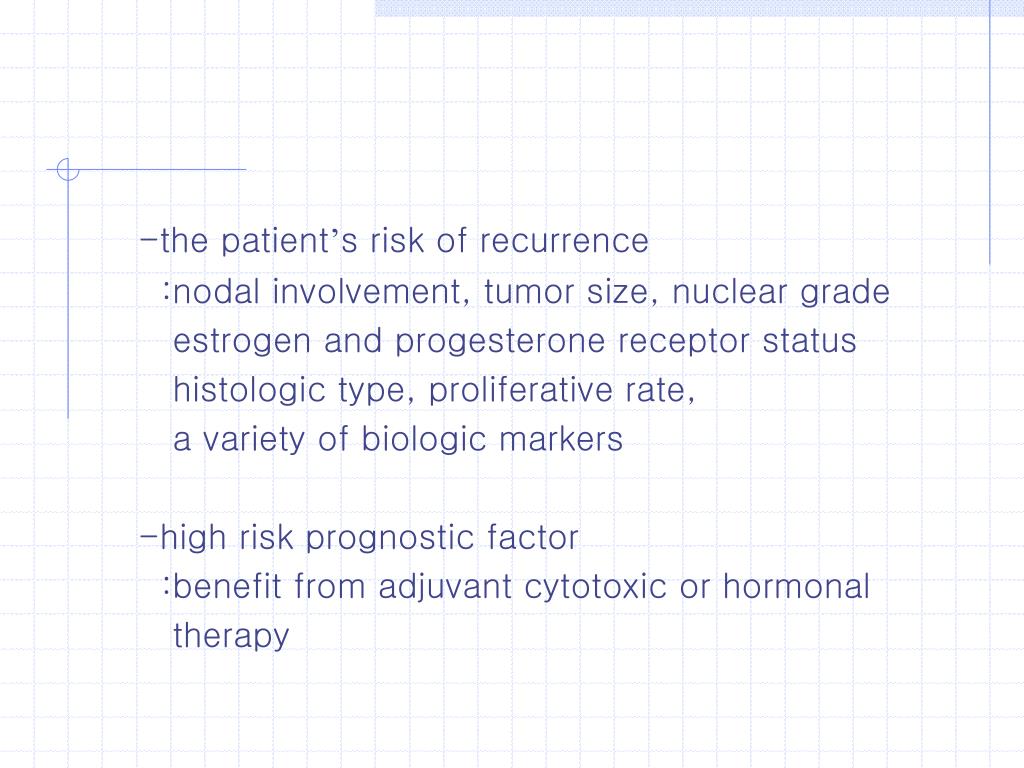 -the patient's risk of recurrence
:nodal involvement, tumor size, nuclear grade
estrogen and progesterone receptor status
histologic type, proliferative rate,
a variety of biologic markers

-high risk prognostic factor
:benefit from adjuvant cytotoxic or hormonal
therapy